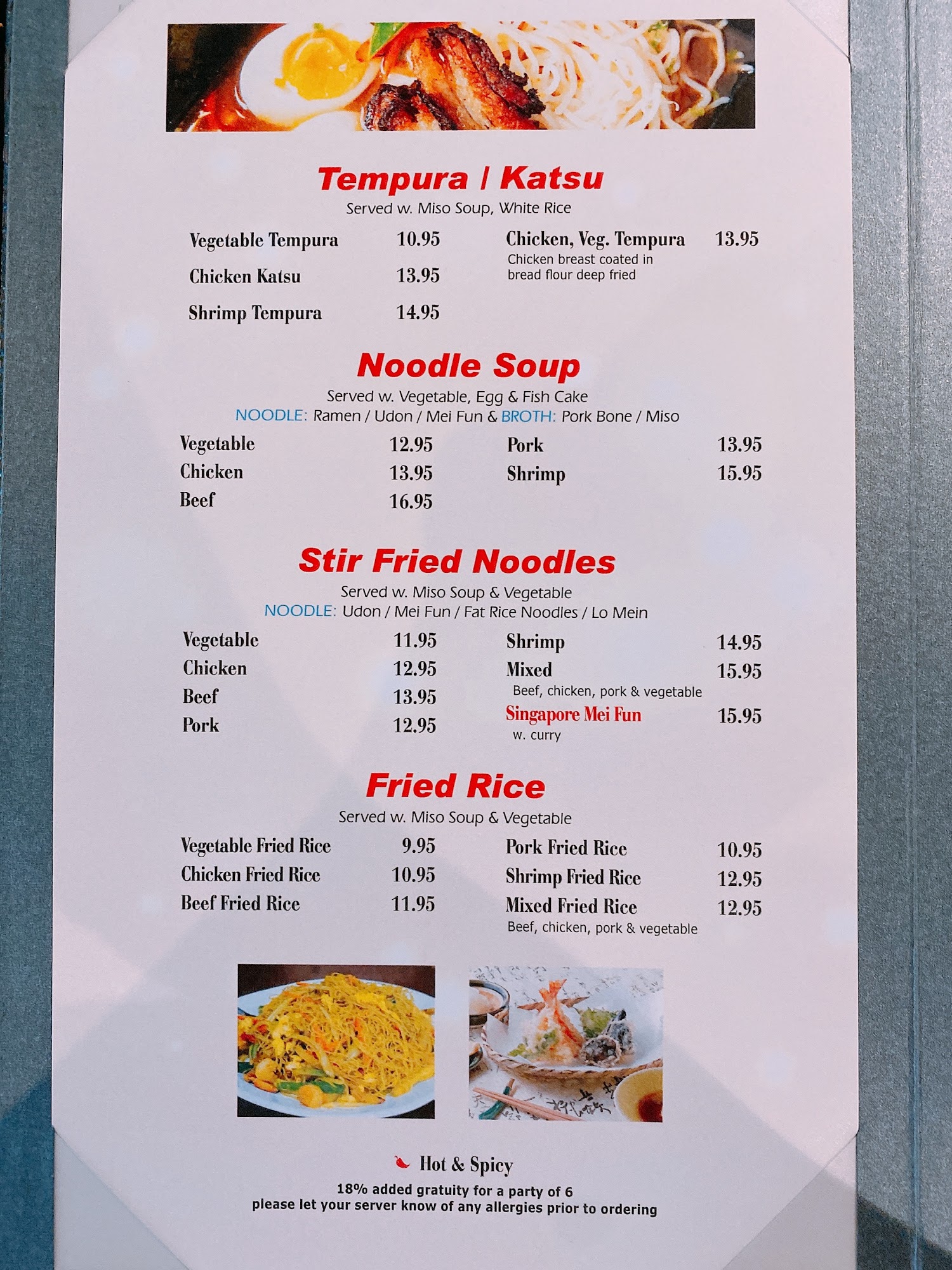 Tempura / Katsu
Served w. Miso Soup, White Rice

Vegetable Tempura 10.95
Chicken Katsu 13.95
Shrimp Tempura 14.95

Chicken, Veg. Tempura 13.95
Chicken breast coated in bread flour deep fried

Noodle Soup
Served w. Vegetable, Egg & Fish Cake
NOODLE: Ramen / Udon / Mei Fun & BROTH: Pork Bone / Miso

Vegetable 12.95
Chicken 13.95
Beef 16.95

Pork 13.95
Shrimp 15.95

Stir Fried Noodles
Served w. Miso Soup & Vegetable
NOODLE: Udon / Mei Fun / Fat Rice Noodles / Lo Mein

Vegetable 11.95
Chicken 12.95
Beef 13.95
Pork 12.95

Shrimp 14.95
Mixed 15.95
Beef, chicken, pork & vegetable
Singapore Mei Fun 15.95
w. curry

Fried Rice
Served w. Miso Soup & Vegetable

Vegetable Fried Rice 9.95
Chicken Fried Rice 10.95
Beef Fried Rice 11.95

Pork Fried Rice 10.95
Shrimp Fried Rice 12.95
Mixed Fried Rice 12.95
Beef, chicken, pork & vegetable

Hot & Spicy
18% added gratuity for a party of 6
please let your server know of any allergies prior to ordering